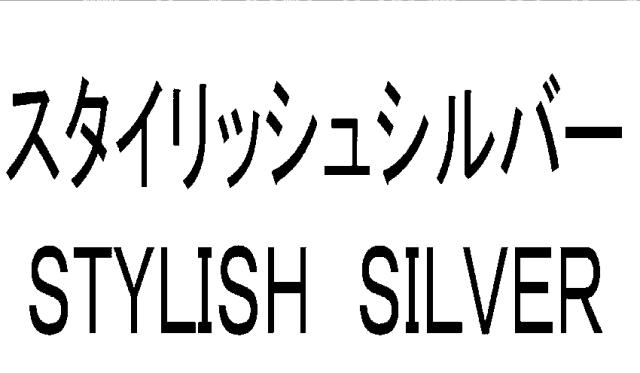 スタイリッシュシルバー
STYLISH SILVER